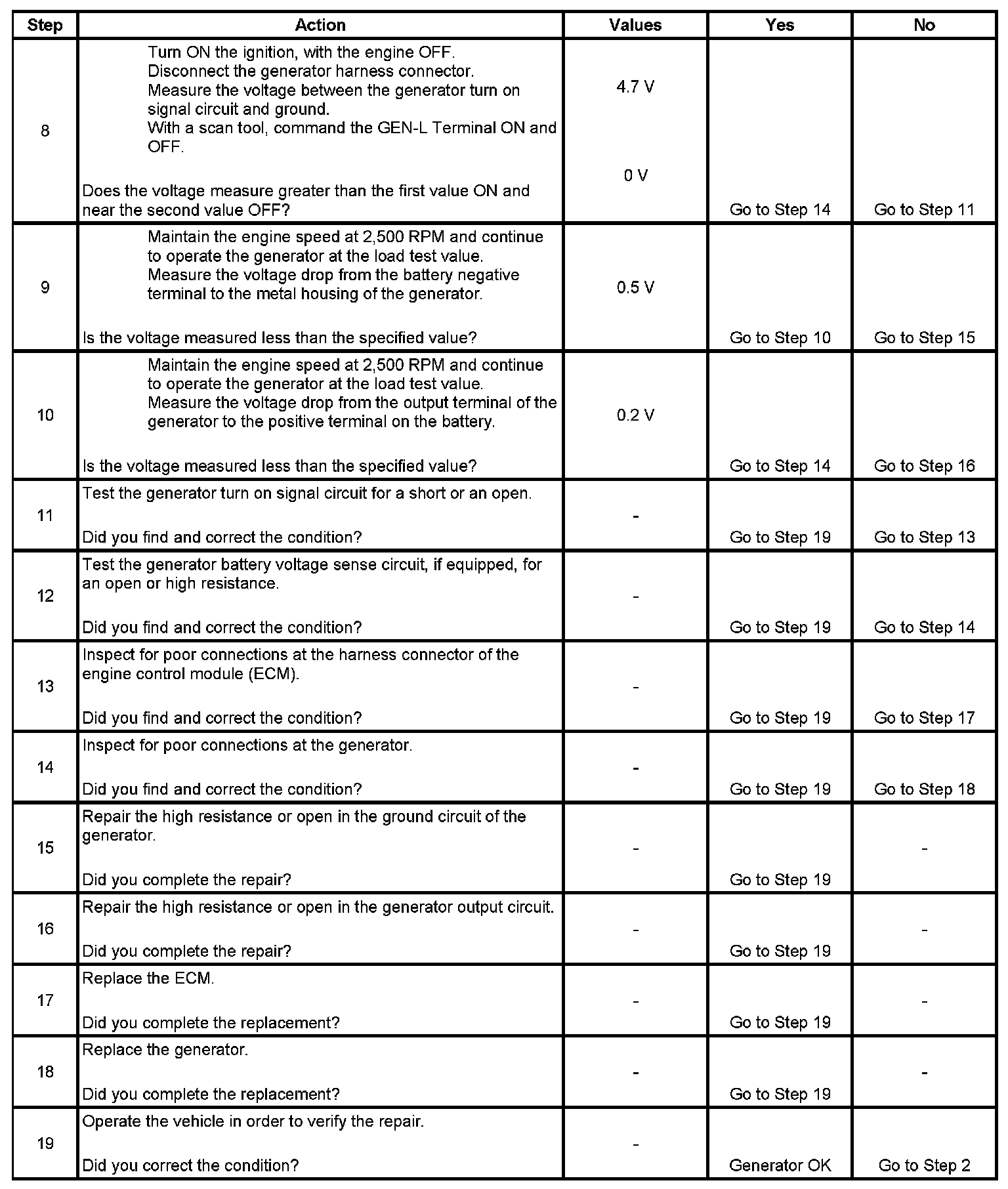 | Step | Action | Values | Yes | No |
|---|---|---|---|---|
| 8 | Turn ON the ignition, with the engine OFF. Disconnect the generator harness connector. Measure the voltage between the generator turn on signal circuit and ground. With a scan tool, command the GEN-L Terminal ON and OFF. Does the voltage measure greater than the first value ON and near the second value OFF? | 4.7 V 0 V | Go to Step 14 | Go to Step 11 |
| 9 | Maintain the engine speed at 2,500 RPM and continue to operate the generator at the load test value. Measure the voltage drop from the battery negative terminal to the metal housing of the generator. Is the voltage measured less than the specified value? | 0.5 V | Go to Step 10 | Go to Step 15 |
| 10 | Maintain the engine speed at 2,500 RPM and continue to operate the generator at the load test value. Measure the voltage drop from the output terminal of the generator to the positive terminal on the battery. Is the voltage measured less than the specified value? | 0.2 V | Go to Step 14 | Go to Step 16 |
| 11 | Test the generator turn on signal circuit for a short or an open. Did you find and correct the condition? | - | Go to Step 19 | Go to Step 13 |
| 12 | Test the generator battery voltage sense circuit, if equipped, for an open or high resistance. Did you find and correct the condition? | - | Go to Step 19 | Go to Step 14 |
| 13 | Inspect for poor connections at the harness connector of the engine control module (ECM). Did you find and correct the condition? | - | Go to Step 19 | Go to Step 17 |
| 14 | Inspect for poor connections at the generator. Did you find and correct the condition? | - | Go to Step 19 | Go to Step 18 |
| 15 | Repair the high resistance or open in the ground circuit of the generator. Did you complete the repair? | - | Go to Step 19 | - |
| 16 | Repair the high resistance or open in the generator output circuit. Did you complete the repair? | - | Go to Step 19 | - |
| 17 | Replace the ECM. Did you complete the replacement? | - | Go to Step 19 | - |
| 18 | Replace the generator. Did you complete the replacement? | - | Go to Step 19 | - |
| 19 | Operate the vehicle in order to verify the repair. Did you correct the condition? | - | Generator OK | Go to Step 2 |